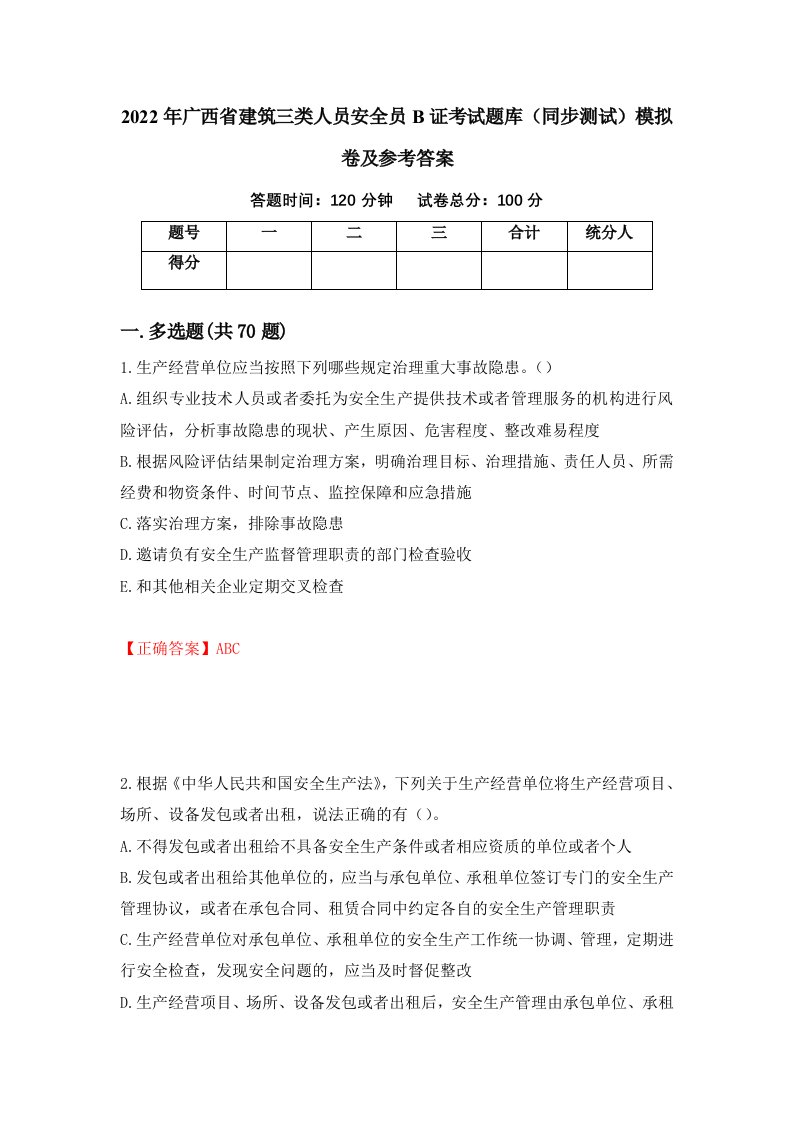 2022年广西省建筑三类人员安全员B证考试题库（同步测试）模拟卷及参考答案

答题时间：120分钟　试卷总分：100分

| 题号 | 一 | 二 | 三 | 合计 | 统分人 |
|---|---|---|---|---|---|
| 得分 | | | | | |

一.多选题(共70题)

1.生产经营单位应当按照下列哪些规定治理重大事故隐患。()

A.组织专业技术人员或者委托为安全生产提供技术或者管理服务的机构进行风险评估，分析事故隐患的现状、产生原因、危害程度、整改难易程度

B.根据风险评估结果制定治理方案，明确治理目标、治理措施、责任人员、所需经费和物资条件、时间节点、监控保障和应急措施

C.落实治理方案，排除事故隐患

D.邀请负有安全生产监督管理职责的部门检查验收

E.和其他相关企业定期交叉检查

【正确答案】ABC

2.根据《中华人民共和国安全生产法》，下列关于生产经营单位将生产经营项目、场所、设备发包或者出租，说法正确的有()。

A.不得发包或者出租给不具备安全生产条件或者相应资质的单位或者个人

B.发包或者出租给其他单位的，应当与承包单位、承租单位签订专门的安全生产管理协议，或者在承包合同、租赁合同中约定各自的安全生产管理职责

C.生产经营单位对承包单位、承租单位的安全生产工作统一协调、管理，定期进行安全检查，发现安全问题的，应当及时督促整改

D.生产经营项目、场所、设备发包或者出租后，安全生产管理由承包单位、承租